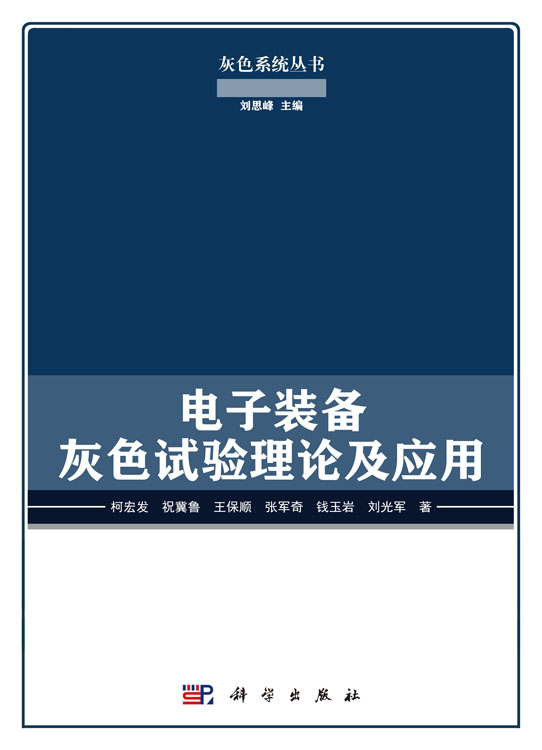 灰色系统丛书

刘思峰 主编

电子装备
灰色试验理论及应用

柯宏发 祝冀鲁 王保顺 张军奇 钱玉岩 刘光军 著

科学出版社